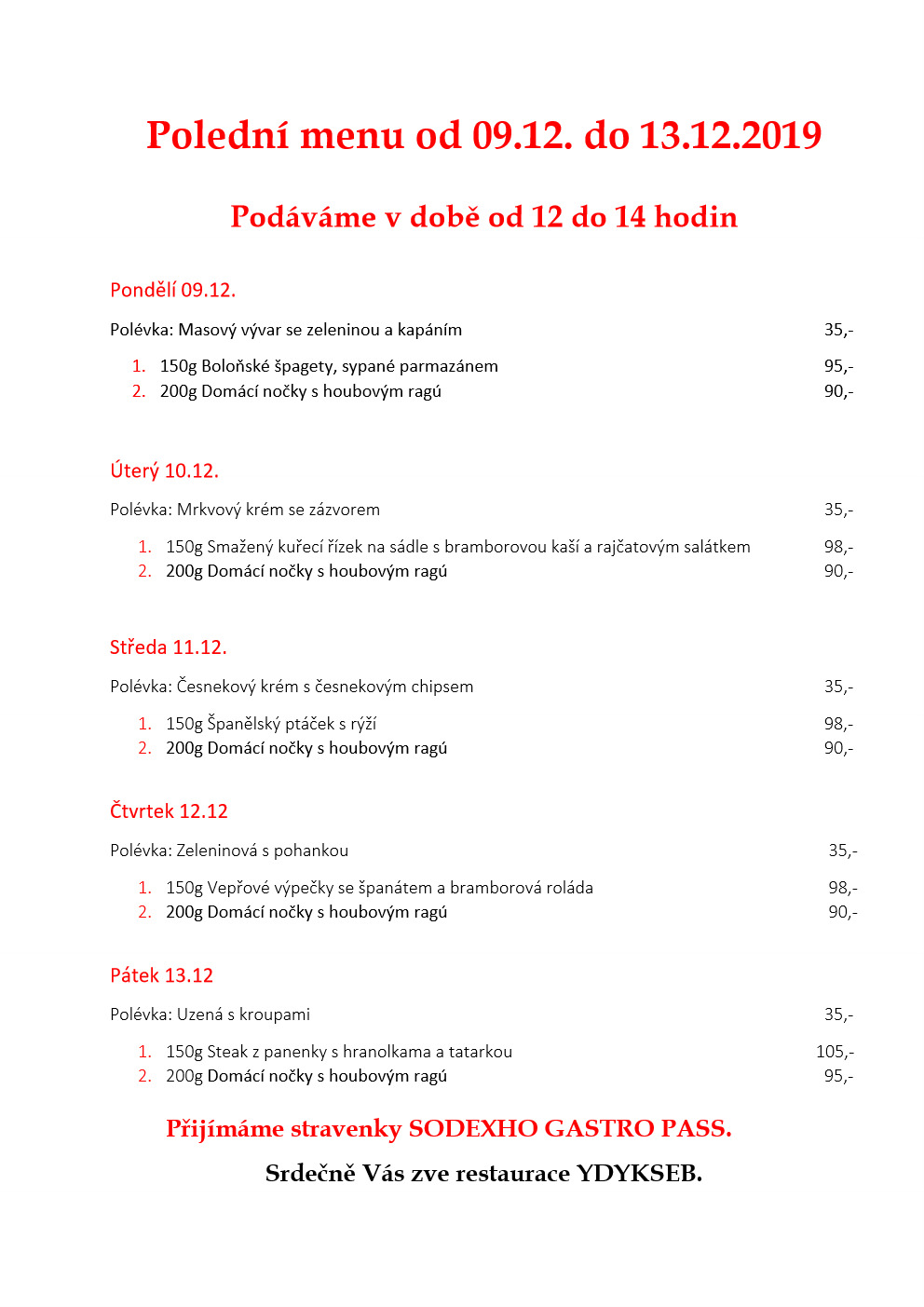 Polední menu od 09.12. do 13.12.2019

Podáváme v době od 12 do 14 hodin

Pondělí 09.12.

Polévka: Masový vývar se zeleninou a kapáním 35,-

1. 150g Boloňské špagety, sypané parmazánem 95,-
2. 200g Domácí nočky s houbovým ragú 90,-

Úterý 10.12.

Polévka: Mrkvový krém se zázvorem 35,-

1. 150g Smažený kuřecí řízek na sádle s bramborovou kaší a rajčatovým salátkem 98,-
2. 200g Domácí nočky s houbovým ragú 90,-

Středa 11.12.

Polévka: Česnekový krém s česnekovým chipsem 35,-

1. 150g Španělský ptáček s rýží 98,-
2. 200g Domácí nočky s houbovým ragú 90,-

Čtvrtek 12.12

Polévka: Zeleninová s pohankou 35,-

1. 150g Vepřové výpečky se špenátem a bramborová roláda 98,-
2. 200g Domácí nočky s houbovým ragú 90,-

Pátek 13.12

Polévka: Uzená s kroupami 35,-

1. 150g Steak z panenky s hranolkama a tatarkou 105,-
2. 200g Domácí nočky s houbovým ragú 95,-

Přijímáme stravenky SODEXHO GASTRO PASS.

Srdečně Vás zve restaurace YDYKSEB.